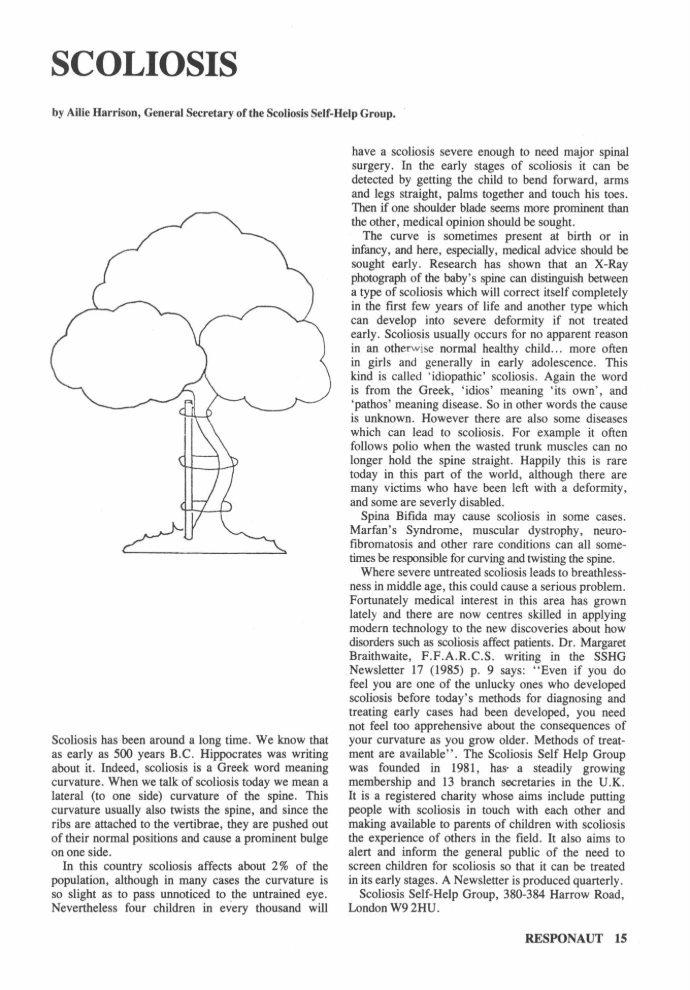 SCOLIOSIS

by Ailie Harrison, General Secretary of the Scoliosis Self-Help Group.

Scoliosis has been around a long time. We know that as early as 500 years B.C. Hippocrates was writing about it. Indeed, scoliosis is a Greek word meaning curvature. When we talk of scoliosis today we mean a lateral (to one side) curvature of the spine. This curvature usually also twists the spine, and since the ribs are attached to the vertibrae, they are pushed out of their normal positions and cause a prominent bulge on one side.

In this country scoliosis affects about 2% of the population, although in many cases the curvature is so slight as to pass unnoticed to the untrained eye. Nevertheless four children in every thousand will have a scoliosis severe enough to need major spinal surgery. In the early stages of scoliosis it can be detected by getting the child to bend forward, arms and legs straight, palms together and touch his toes. Then if one shoulder blade seems more prominent than the other, medical opinion should be sought.

The curve is sometimes present at birth or in infancy, and here, especially, medical advice should be sought early. Research has shown that an X-Ray photograph of the baby's spine can distinguish between a type of scoliosis which will correct itself completely in the first few years of life and another type which can develop into severe deformity if not treated early. Scoliosis usually occurs for no apparent reason in an otherwise normal healthy child... more often in girls and generally in early adolescence. This kind is called 'idiopathic' scoliosis. Again the word is from the Greek, 'idios' meaning 'its own', and 'pathos' meaning disease. So in other words the cause is unknown. However there are also some diseases which can lead to scoliosis. For example it often follows polio when the wasted trunk muscles can no longer hold the spine straight. Happily this is rare today in this part of the world, although there are many victims who have been left with a deformity, and some are severly disabled.

Spina Bifida may cause scoliosis in some cases. Marfan's Syndrome, muscular dystrophy, neurofibromatosis and other rare conditions can all sometimes be responsible for curving and twisting the spine.

Where severe untreated scoliosis leads to breathlessness in middle age, this could cause a serious problem. Fortunately medical interest in this area has grown lately and there are now centres skilled in applying modern technology to the new discoveries about how disorders such as scoliosis affect patients. Dr. Margaret Braithwaite, F.F.A.R.C.S. writing in the SSHG Newsletter 17 (1985) p. 9 says: "Even if you do feel you are one of the unlucky ones who developed scoliosis before today's methods for diagnosing and treating early cases had been developed, you need not feel too apprehensive about the consequences of your curvature as you grow older. Methods of treatment are available". The Scoliosis Self Help Group was founded in 1981, has a steadily growing membership and 13 branch secretaries in the U.K. It is a registered charity whose aims include putting people with scoliosis in touch with each other and making available to parents of children with scoliosis the experience of others in the field. It also aims to alert and inform the general public of the need to screen children for scoliosis so that it can be treated in its early stages. A Newsletter is produced quarterly.

Scoliosis Self-Help Group, 380-384 Harrow Road, London W9 2HU.

RESPONAUT 15